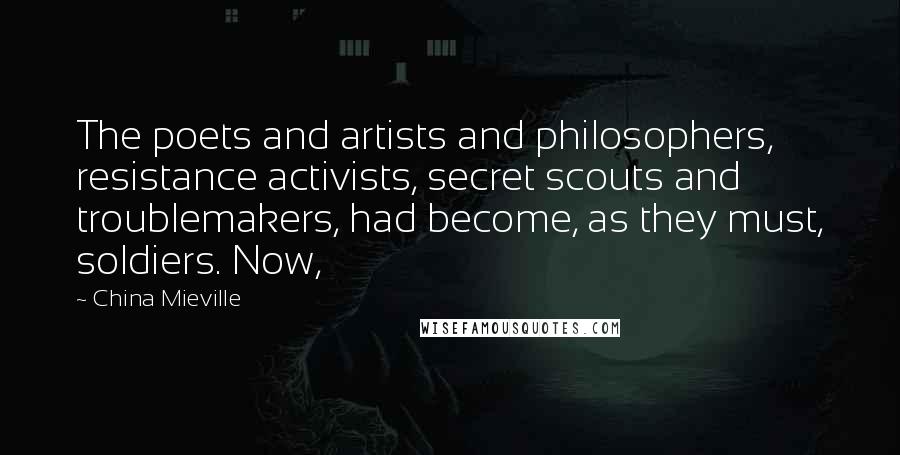 The poets and artists and philosophers, resistance activists, secret scouts and troublemakers, had become, as they must, soldiers. Now,

~ China Mieville

WISEFAMOUSQUOTES.COM